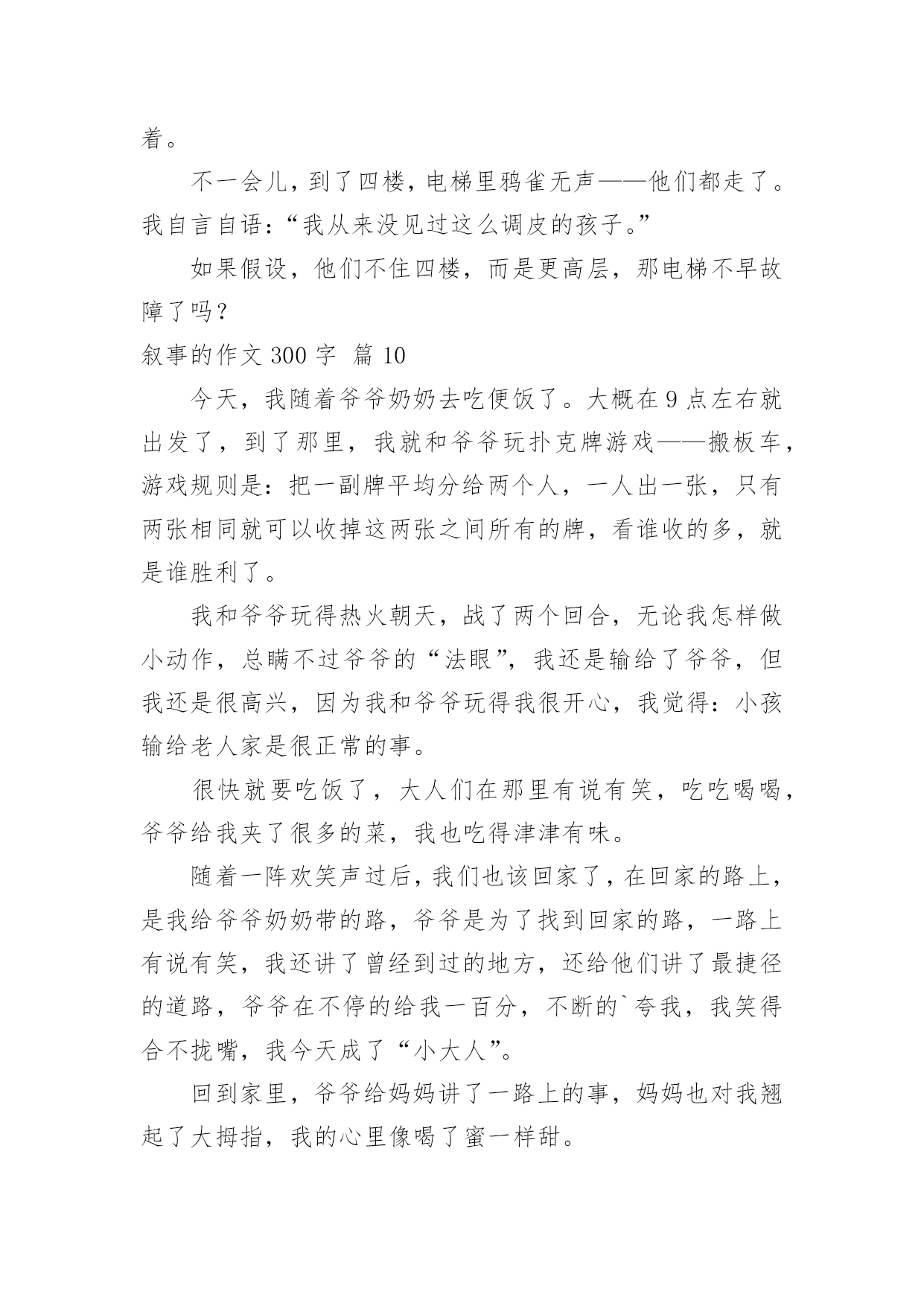 着。

不一会儿，到了四楼，电梯里鸦雀无声——他们都走了。我自言自语：“我从来没见过这么调皮的孩子。”

如果假设，他们不住四楼，而是更高层，那电梯不早故障了吗？

叙事的作文 300 字 篇 10

今天，我随着爷爷奶奶去吃便饭了。大概在 9 点左右就出发了，到了那里，我就和爷爷玩扑克牌游戏——搬板车，游戏规则是：把一副牌平均分给两个人，一人出一张，只有两张相同就可以收掉这两张之间所有的牌，看谁收的多，就是谁胜利了。

我和爷爷玩得热火朝天，战了两个回合，无论我怎样做小动作，总瞒不过爷爷的“法眼”，我还是输给了爷爷，但我还是很高兴，因为我和爷爷玩得我很开心，我觉得：小孩输给老人家是很正常的事。

很快就要吃饭了，大人们在那里有说有笑，吃吃喝喝，爷爷给我夹了很多的菜，我也吃得津津有味。

随着一阵欢笑声过后，我们也该回家了，在回家的路上，是我给爷爷奶奶带的路，爷爷是为了找到回家的路，一路上有说有笑，我还讲了曾经到过的地方，还给他们讲了最捷径的道路，爷爷在不停的给我一百分，不断的`夸我，我笑得合不拢嘴，我今天成了“小大人”。

回到家里，爷爷给妈妈讲了一路上的事，妈妈也对我翘起了大拇指，我的心里像喝了蜜一样甜。